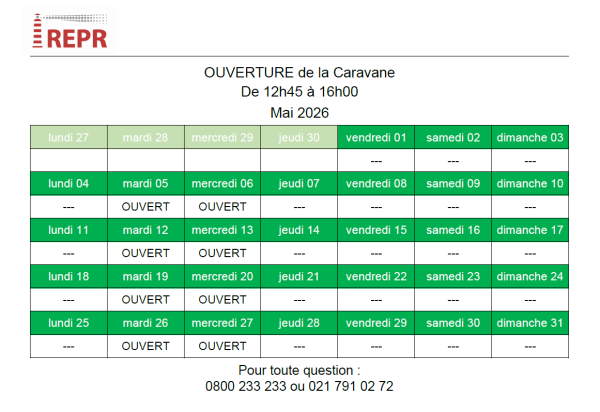 REPR

OUVERTURE de la Caravane
De 12h45 à 16h00
Mai 2026

| lundi 27 | mardi 28 | mercredi 29 | jeudi 30 | vendredi 01 | samedi 02 | dimanche 03 |
|---|---|---|---|---|---|---|
| | | | | --- | --- | --- |
| lundi 04 | mardi 05 | mercredi 06 | jeudi 07 | vendredi 08 | samedi 09 | dimanche 10 |
| --- | OUVERT | OUVERT | --- | --- | --- | --- |
| lundi 11 | mardi 12 | mercredi 13 | jeudi 14 | vendredi 15 | samedi 16 | dimanche 17 |
| --- | OUVERT | OUVERT | --- | --- | --- | --- |
| lundi 18 | mardi 19 | mercredi 20 | jeudi 21 | vendredi 22 | samedi 23 | dimanche 24 |
| --- | OUVERT | OUVERT | --- | --- | --- | --- |
| lundi 25 | mardi 26 | mercredi 27 | jeudi 28 | vendredi 29 | samedi 30 | dimanche 31 |
| --- | OUVERT | OUVERT | --- | --- | --- | --- |

Pour toute question :
0800 233 233 ou 021 791 02 72